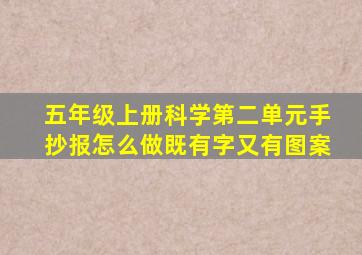 五年级上册科学第二单元手抄报怎么做既有字又有图案